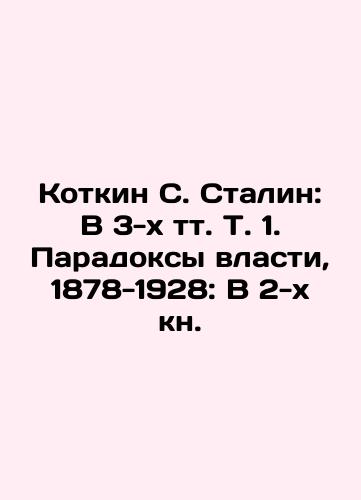 Коткин С. Сталин: В 3-х тт. Т. 1. Парадоксы власти, 1878-1928: В 2-х кн.